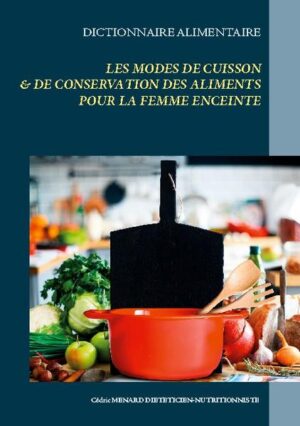 DICTIONNAIRE ALIMENTAIRE

LES MODES DE CUISSON
& DE CONSERVATION DES ALIMENTS
POUR LA FEMME ENCEINTE

Cédric MENARD DIETETICIEN-NUTRITIONNISTE